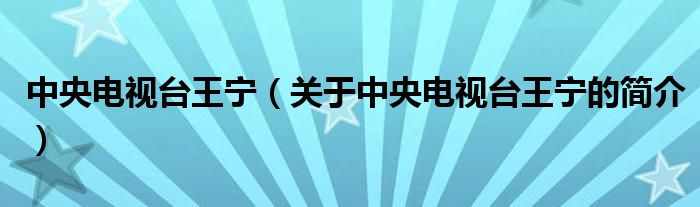 中央电视台王宁（关于中央电视台王宁的简介）